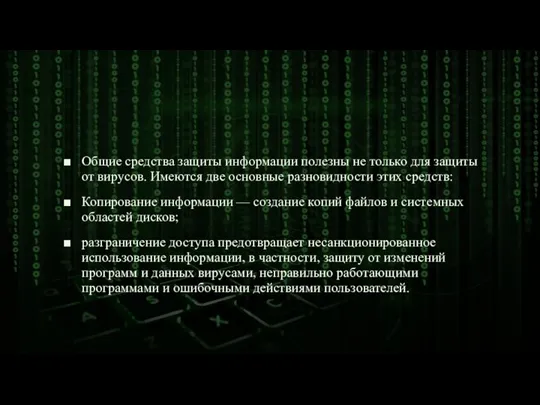 ■ Общие средства защиты информации полезны не только для защиты от вирусов. Имеются две основные разновидности этих средств:

■ Копирование информации — создание копий файлов и системных областей дисков;

■ разграничение доступа предотвращает несанкционированное использование информации, в частности, защиту от изменений программ и данных вирусами, неправильно работающими программами и ошибочными действиями пользователей.